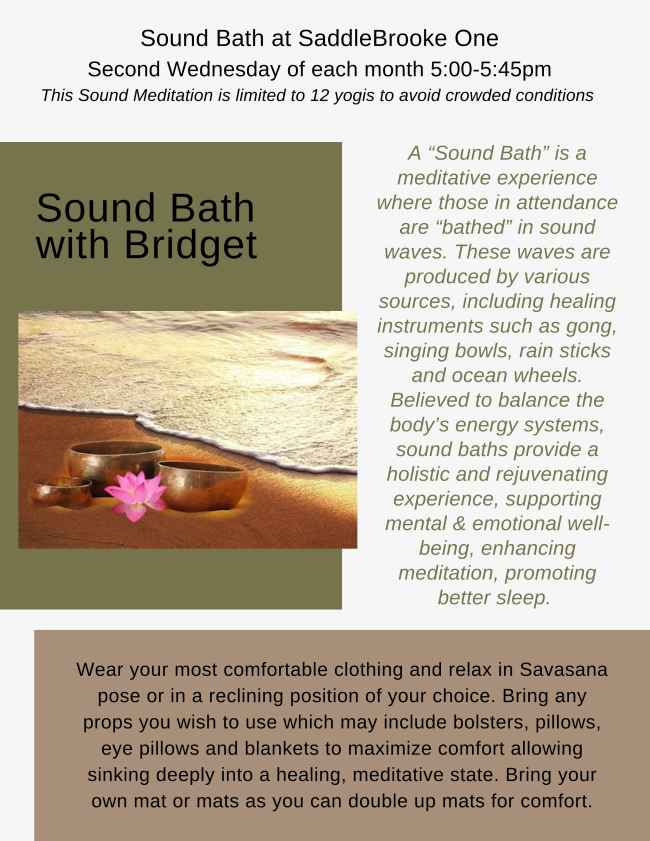 Sound Bath at SaddleBrooke One
Second Wednesday of each month 5:00-5:45pm
This Sound Meditation is limited to 12 yogis to avoid crowded conditions

Sound Bath with Bridget

A "Sound Bath" is a meditative experience where those in attendance are "bathed" in sound waves. These waves are produced by various sources, including healing instruments such as gong, singing bowls, rain sticks and ocean wheels. Believed to balance the body's energy systems, sound baths provide a holistic and rejuvenating experience, supporting mental & emotional well-being, enhancing meditation, promoting better sleep.

Wear your most comfortable clothing and relax in Savasana pose or in a reclining position of your choice. Bring any props you wish to use which may include bolsters, pillows, eye pillows and blankets to maximize comfort allowing sinking deeply into a healing, meditative state. Bring your own mat or mats as you can double up mats for comfort.